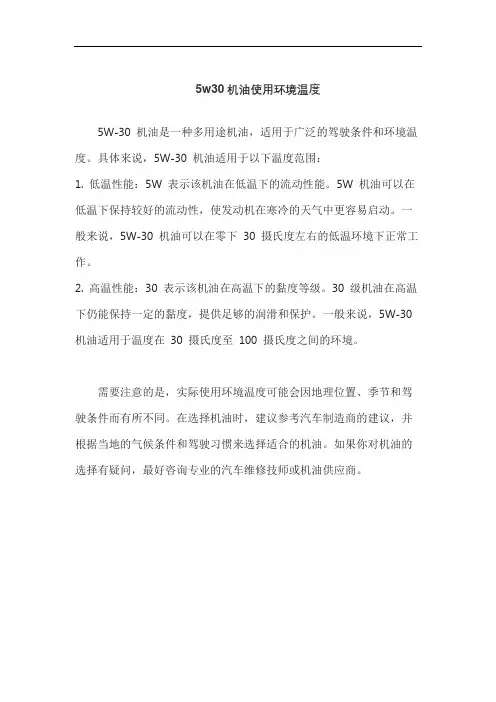 5w30 机油使用环境温度

5W-30 机油是一种多用途机油，适用于广泛的驾驶条件和环境温度。具体来说，5W-30 机油适用于以下温度范围：

1. 低温性能：5W 表示该机油在低温下的流动性能。5W 机油可以在低温下保持较好的流动性，使发动机在寒冷的天气中更容易启动。一般来说，5W-30 机油可以在零下 30 摄氏度左右的低温环境下正常工作。

2. 高温性能：30 表示该机油在高温下的黏度等级。30 级机油在高温下仍能保持一定的黏度，提供足够的润滑和保护。一般来说，5W-30 机油适用于温度在 30 摄氏度至 100 摄氏度之间的环境。

需要注意的是，实际使用环境温度可能会因地理位置、季节和驾驶条件而有所不同。在选择机油时，建议参考汽车制造商的建议，并根据当地的气候条件和驾驶习惯来选择适合的机油。如果你对机油的选择有疑问，最好咨询专业的汽车维修技师或机油供应商。